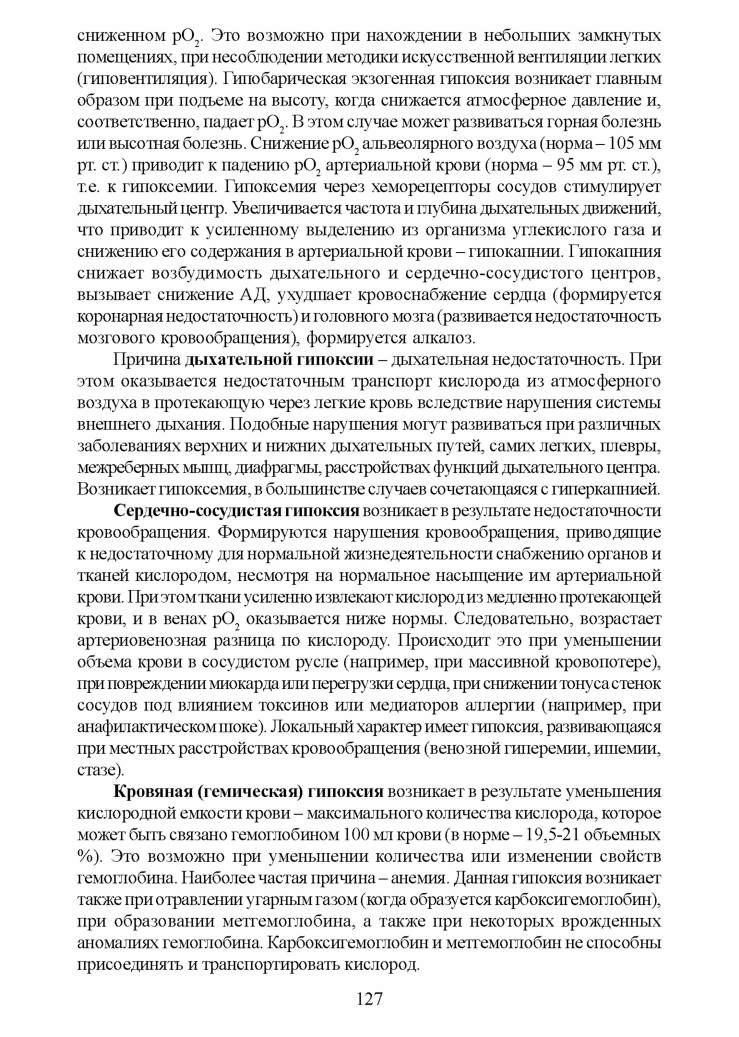 сниженном $pO_2$. Это возможно при нахождении в небольших замкнутых помещениях, при несоблюдении методики искусственной вентиляции легких (гиповентиляция). Гипобарическая экзогенная гипоксия возникает главным образом при подъеме на высоту, когда снижается атмосферное давление и, соответственно, падает $pO_2$. В этом случае может развиваться горная болезнь или высотная болезнь. Снижение $pO_2$ альвеолярного воздуха (норма – 105 мм рт. ст.) приводит к падению $pO_2$ артериальной крови (норма – 95 мм рт. ст.), т.е. к гипоксемии. Гипоксемия через хеморецепторы сосудов стимулирует дыхательный центр. Увеличивается частота и глубина дыхательных движений, что приводит к усиленному выделению из организма углекислого газа и снижению его содержания в артериальной крови – гипокапнии. Гипокапния снижает возбудимость дыхательного и сердечно-сосудистого центров, вызывает снижение АД, ухудшает кровоснабжение сердца (формируется коронарная недостаточность) и головного мозга (развивается недостаточность мозгового кровообращения), формируется алкалоз.

Причина **дыхательной гипоксии** – дыхательная недостаточность. При этом оказывается недостаточным транспорт кислорода из атмосферного воздуха в протекающую через легкие кровь вследствие нарушения системы внешнего дыхания. Подобные нарушения могут развиваться при различных заболеваниях верхних и нижних дыхательных путей, самих легких, плевры, межреберных мышц, диафрагмы, расстройствах функций дыхательного центра. Возникает гипоксемия, в большинстве случаев сочетающаяся с гиперкапнией.

**Сердечно-сосудистая гипоксия** возникает в результате недостаточности кровообращения. Формируются нарушения кровообращения, приводящие к недостаточному для нормальной жизнедеятельности снабжению органов и тканей кислородом, несмотря на нормальное насыщение им артериальной крови. При этом ткани усиленно извлекают кислород из медленно протекающей крови, и в венах $pO_2$ оказывается ниже нормы. Следовательно, возрастает артериовенозная разница по кислороду. Происходит это при уменьшении объема крови в сосудистом русле (например, при массивной кровопотере), при повреждении миокарда или перегрузки сердца, при снижении тонуса стенок сосудов под влиянием токсинов или медиаторов аллергии (например, при анафилактическом шоке). Локальный характер имеет гипоксия, развивающаяся при местных расстройствах кровообращения (венозной гиперемии, ишемии, стазе).

**Кровяная (гемическая) гипоксия** возникает в результате уменьшения кислородной емкости крови – максимального количества кислорода, которое может быть связано гемоглобином 100 мл крови (в норме – 19,5-21 объемных %). Это возможно при уменьшении количества или изменении свойств гемоглобина. Наиболее частая причина – анемия. Данная гипоксия возникает также при отравлении угарным газом (когда образуется карбоксигемоглобин), при образовании метгемоглобина, а также при некоторых врожденных аномалиях гемоглобина. Карбоксигемоглобин и метгемоглобин не способны присоединять и транспортировать кислород.

127